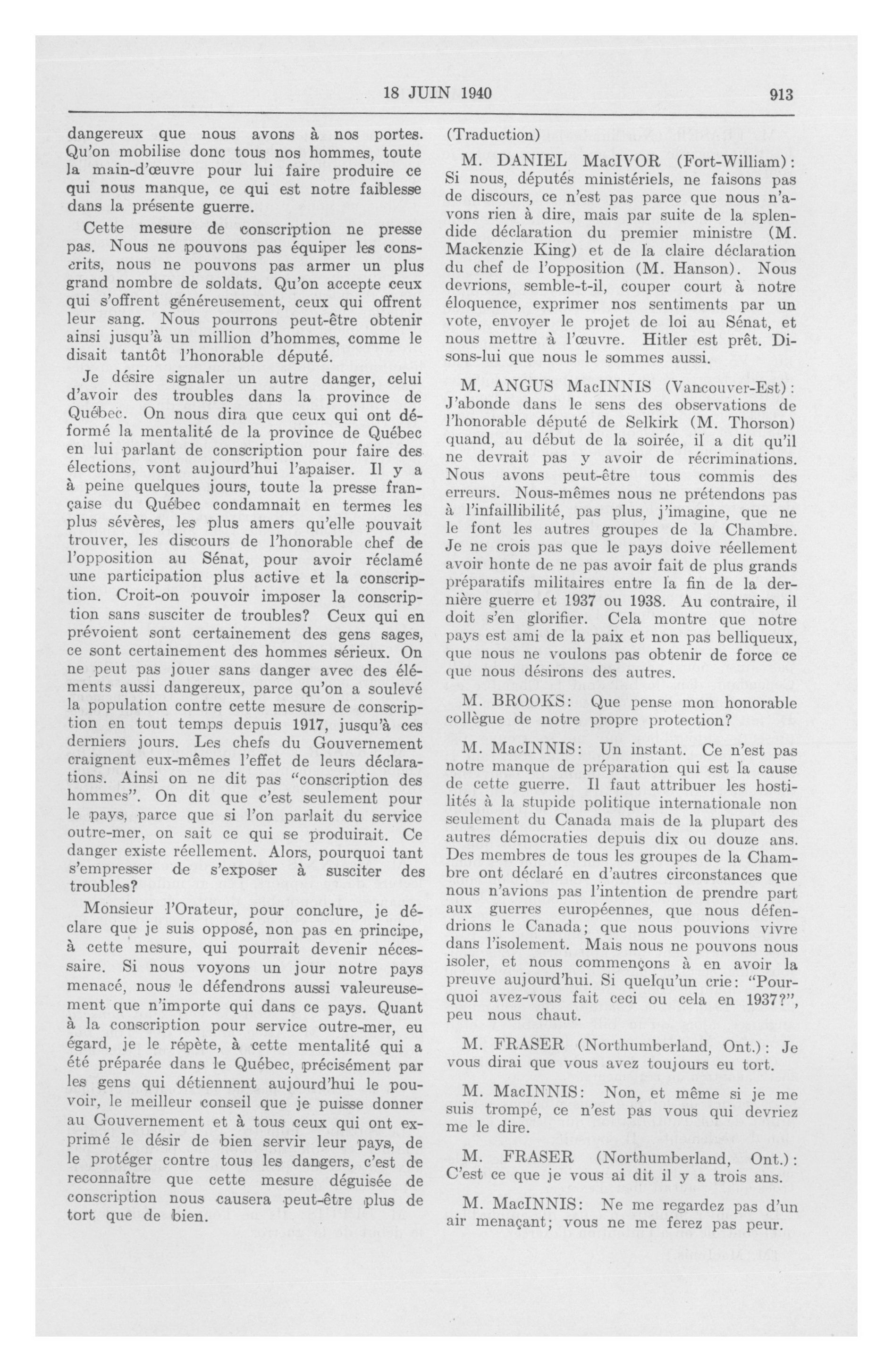 18 JUIN 1940 913

dangereux que nous avons à nos portes. Qu'on mobilise donc tous nos hommes, toute la main-d'œuvre pour lui faire produire ce qui nous manque, ce qui est notre faiblesse dans la présente guerre.

Cette mesure de conscription ne presse pas. Nous ne pouvons pas équiper les conscrits, nous ne pouvons pas armer un plus grand nombre de soldats. Qu'on accepte ceux qui s'offrent généreusement, ceux qui offrent leur sang. Nous pourrons peut-être obtenir ainsi jusqu'à un million d'hommes, comme le disait tantôt l'honorable député.

Je désire signaler un autre danger, celui d'avoir des troubles dans la province de Québec. On nous dira que ceux qui ont déformé la mentalité de la province de Québec en lui parlant de conscription pour faire des élections, vont aujourd'hui l'apaiser. Il y a à peine quelques jours, toute la presse française du Québec condamnait en termes les plus sévères, les plus amers qu'elle pouvait trouver, les discours de l'honorable chef de l'opposition au Sénat, pour avoir réclamé une participation plus active et la conscription. Croit-on pouvoir imposer la conscription sans susciter de troubles? Ceux qui en prévoient sont certainement des gens sages, ce sont certainement des hommes sérieux. On ne peut pas jouer sans danger avec des éléments aussi dangereux, parce qu'on a soulevé la population contre cette mesure de conscription en tout temps depuis 1917, jusqu'à ces derniers jours. Les chefs du Gouvernement craignent eux-mêmes l'effet de leurs déclarations. Ainsi on ne dit pas "conscription des hommes". On dit que c'est seulement pour le pays, parce que si l'on parlait du service outre-mer, on sait ce qui se produirait. Ce danger existe réellement. Alors, pourquoi tant s'empresser de s'exposer à susciter des troubles?

Monsieur l'Orateur, pour conclure, je déclare que je suis opposé, non pas en principe, à cette mesure, qui pourrait devenir nécessaire. Si nous voyons un jour notre pays menacé, nous le défendrons aussi valeureusement que n'importe qui dans ce pays. Quant à la conscription pour service outre-mer, eu égard, je le répète, à cette mentalité qui a été préparée dans le Québec, précisément par les gens qui détiennent aujourd'hui le pouvoir, le meilleur conseil que je puisse donner au Gouvernement et à tous ceux qui ont exprimé le désir de bien servir leur pays, de le protéger contre tous les dangers, c'est de reconnaître que cette mesure déguisée de conscription nous causera peut-être plus de tort que de bien.

(Traduction)

M. DANIEL MacIVOR (Fort-William): Si nous, députés ministériels, ne faisons pas de discours, ce n'est pas parce que nous n'avons rien à dire, mais par suite de la splendide déclaration du premier ministre (M. Mackenzie King) et de la claire déclaration du chef de l'opposition (M. Hanson). Nous devrions, semble-t-il, couper court à notre éloquence, exprimer nos sentiments par un vote, envoyer le projet de loi au Sénat, et nous mettre à l'œuvre. Hitler est prêt. Disons-lui que nous le sommes aussi.

M. ANGUS MacINNIS (Vancouver-Est): J'abonde dans le sens des observations de l'honorable député de Selkirk (M. Thorson) quand, au début de la soirée, il a dit qu'il ne devrait pas y avoir de récriminations. Nous avons peut-être tous commis des erreurs. Nous-mêmes nous ne prétendons pas à l'infaillibilité, pas plus, j'imagine, que ne le font les autres groupes de la Chambre. Je ne crois pas que le pays doive réellement avoir honte de ne pas avoir fait de plus grands préparatifs militaires entre la fin de la dernière guerre et 1937 ou 1938. Au contraire, il doit s'en glorifier. Cela montre que notre pays est ami de la paix et non pas belliqueux, que nous ne voulons pas obtenir de force ce que nous désirons des autres.

M. BROOKS: Que pense mon honorable collègue de notre propre protection?

M. MacINNIS: Un instant. Ce n'est pas notre manque de préparation qui est la cause de cette guerre. Il faut attribuer les hostilités à la stupide politique internationale non seulement du Canada mais de la plupart des autres démocraties depuis dix ou douze ans. Des membres de tous les groupes de la Chambre ont déclaré en d'autres circonstances que nous n'avions pas l'intention de prendre part aux guerres européennes, que nous défendrions le Canada; que nous pouvions vivre dans l'isolement. Mais nous ne pouvons nous isoler, et nous commençons à en avoir la preuve aujourd'hui. Si quelqu'un crie: "Pourquoi avez-vous fait ceci ou cela en 1937?", peu nous chaut.

M. FRASER (Northumberland, Ont.): Je vous dirai que vous avez toujours eu tort.

M. MacINNIS: Non, et même si je me suis trompé, ce n'est pas vous qui devriez me le dire.

M. FRASER (Northumberland, Ont.): C'est ce que je vous ai dit il y a trois ans.

M. MacINNIS: Ne me regardez pas d'un air menaçant; vous ne me ferez pas peur.